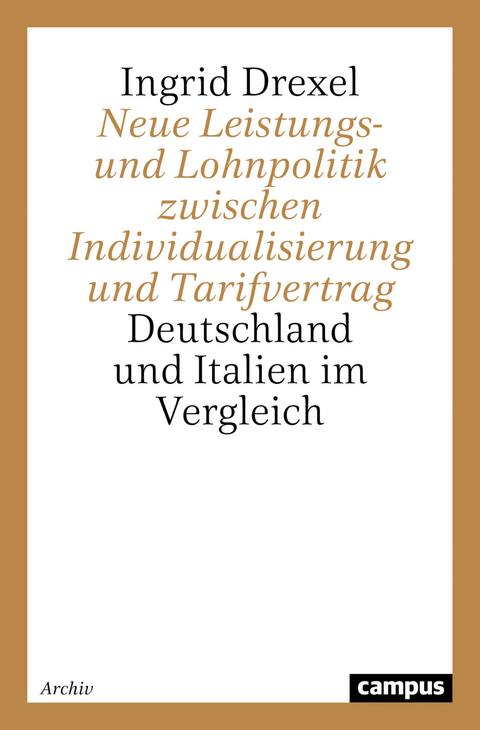 Ingrid Drexel
Neue Leistungs- und Lohnpolitik zwischen Individualisierung und Tarifvertrag
Deutschland und Italien im Vergleich

Archiv

campus